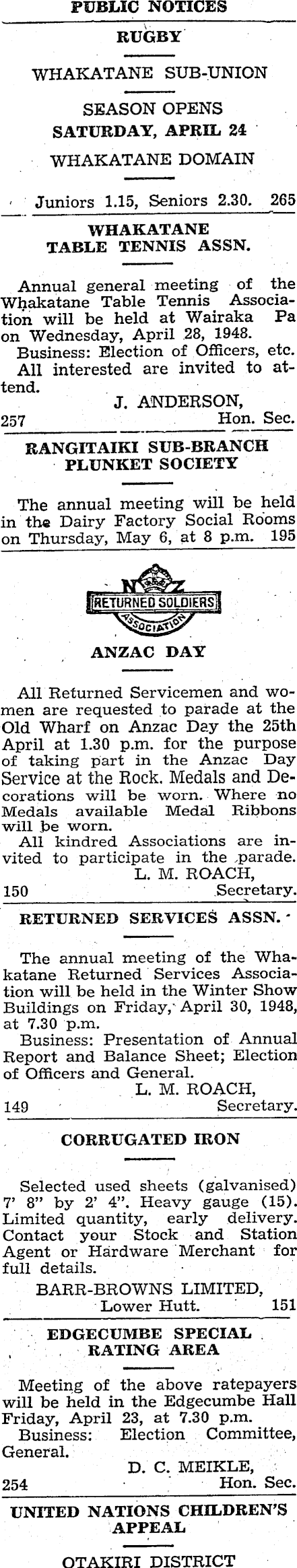 PUBLIC NOTICES

RUGBY

WHAKATANE SUB-UNION

SEASON OPENS
SATURDAY, APRIL 24
WHAKATANE DOMAIN

Juniors 1.15, Seniors 2.30. 265

WHAKATANE TABLE TENNIS ASSN.

Annual general meeting of the Whakatane Table Tennis Association will be held at Wairaka Pa on Wednesday, April 28, 1948.

Business: Election of Officers, etc.

All interested are invited to attend.

J. ANDERSON,
257 Hon. Sec.

RANGITAIKI SUB-BRANCH PLUNKET SOCIETY

The annual meeting will be held in the Dairy Factory Social Rooms on Thursday, May 6, at 8 p.m. 195

NZ
RETURNED SOLDIERS
ASSOCIATION

ANZAC DAY

All Returned Servicemen and women are requested to parade at the Old Wharf on Anzac Day the 25th April at 1.30 p.m. for the purpose of taking part in the Anzac Day Service at the Rock. Medals and Decorations will be worn. Where no Medals available Medal Ribbons will be worn.

All kindred Associations are invited to participate in the parade.

L. M. ROACH,
150 Secretary.

RETURNED SERVICES ASSN.

The annual meeting of the Whakatane Returned Services Association will be held in the Winter Show Buildings on Friday, April 30, 1948, at 7.30 p.m.

Business: Presentation of Annual Report and Balance Sheet; Election of Officers and General.

L. M. ROACH,
149 Secretary.

CORRUGATED IRON

Selected used sheets (galvanised) 7' 8" by 2' 4". Heavy gauge (15). Limited quantity, early delivery. Contact your Stock and Station Agent or Hardware Merchant for full details.

BARR-BROWNS LIMITED,
Lower Hutt. 151

EDGECUMBE SPECIAL RATING AREA

Meeting of the above ratepayers will be held in the Edgecumbe Hall Friday, April 23, at 7.30 p.m.

Business: Election Committee, General.

D. C. MEIKLE,
254 Hon. Sec.

UNITED NATIONS CHILDREN'S APPEAL

OTAKIRI DISTRICT